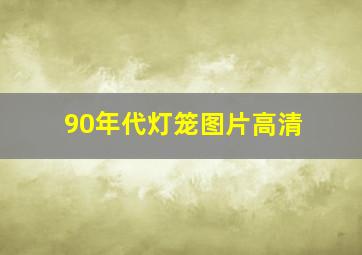 90年代灯笼图片高清